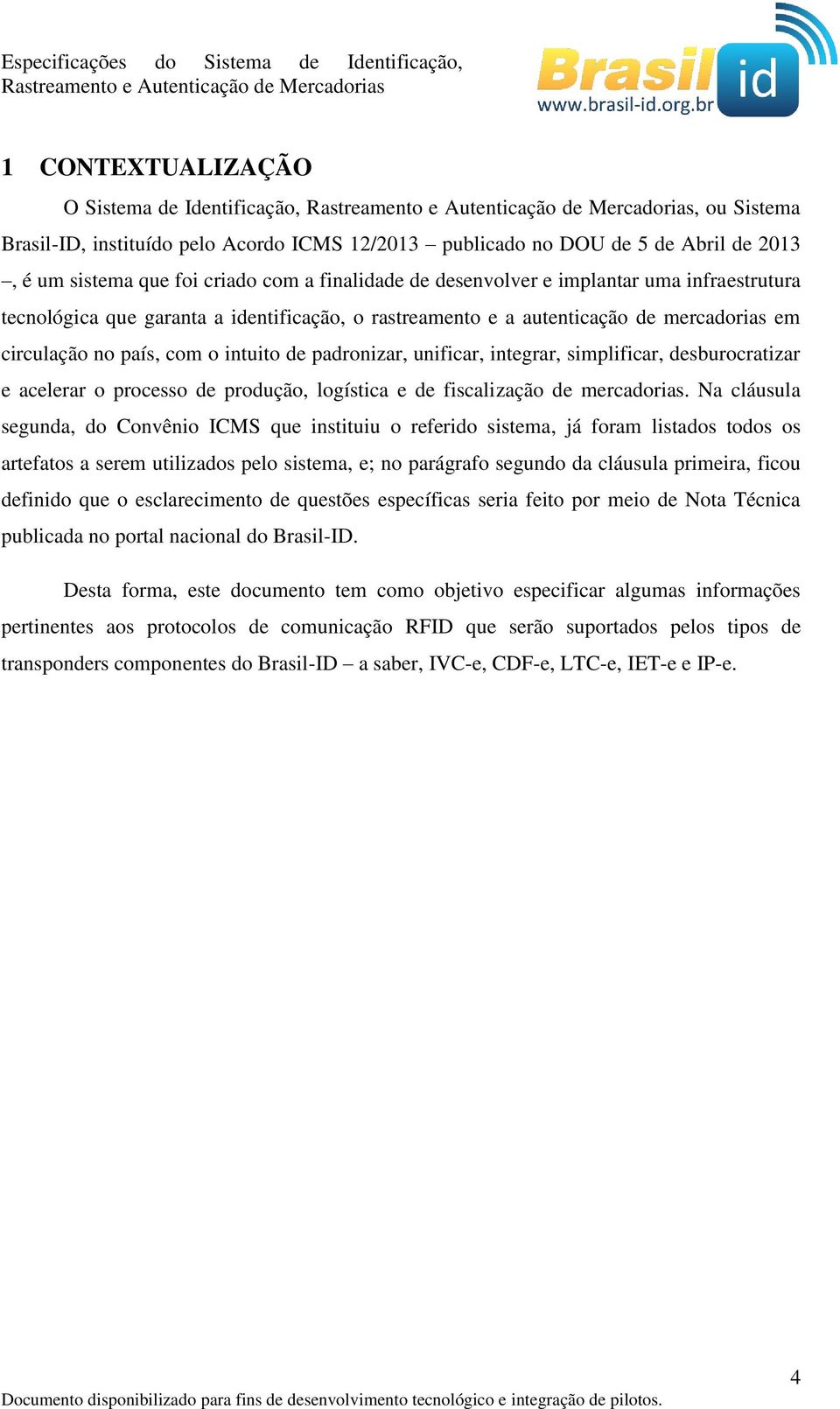 Especificações do Sistema de Identificação, Rastreamento e Autenticação de Mercadorias

Brasil id
www.brasil-id.org.br

1 CONTEXTUALIZAÇÃO

O Sistema de Identificação, Rastreamento e Autenticação de Mercadorias, ou Sistema Brasil-ID, instituído pelo Acordo ICMS 12/2013 – publicado no DOU de 5 de Abril de 2013 –, é um sistema que foi criado com a finalidade de desenvolver e implantar uma infraestrutura tecnológica que garanta a identificação, o rastreamento e a autenticação de mercadorias em circulação no país, com o intuito de padronizar, unificar, integrar, simplificar, desburocratizar e acelerar o processo de produção, logística e de fiscalização de mercadorias. Na cláusula segunda, do Convênio ICMS que instituiu o referido sistema, já foram listados todos os artefatos a serem utilizados pelo sistema, e; no parágrafo segundo da cláusula primeira, ficou definido que o esclarecimento de questões específicas seria feito por meio de Nota Técnica publicada no portal nacional do Brasil-ID.

Desta forma, este documento tem como objetivo especificar algumas informações pertinentes aos protocolos de comunicação RFID que serão suportados pelos tipos de transponders componentes do Brasil-ID – a saber, IVC-e, CDF-e, LTC-e, IET-e e IP-e.

4

Documento disponibilizado para fins de desenvolvimento tecnológico e integração de pilotos.